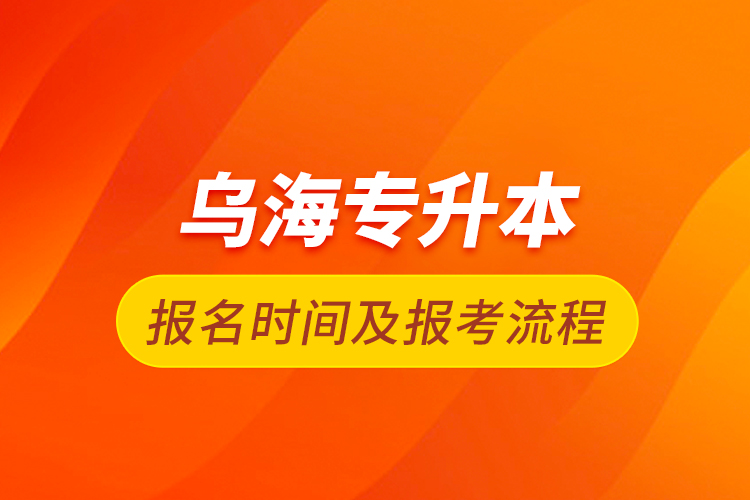 乌海专升本

报名时间及报考流程